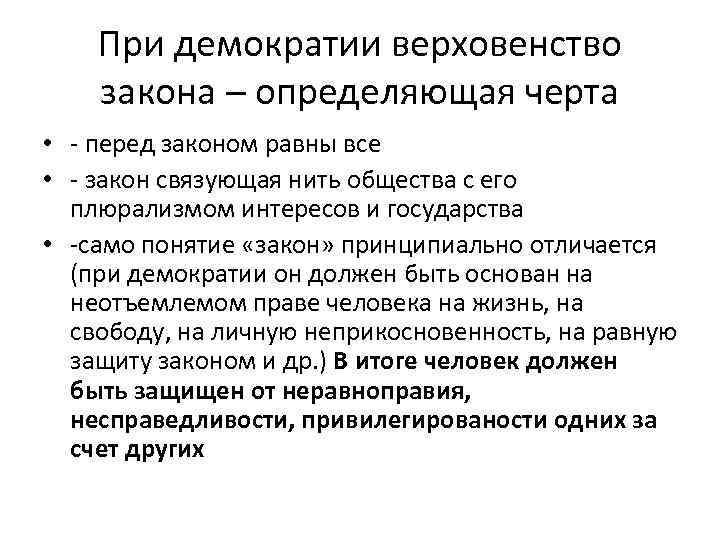 При демократии верховенство закона – определяющая черта

• - перед законом равны все
• - закон связующая нить общества с его плюрализмом интересов и государства
• -само понятие «закон» принципиально отличается (при демократии он должен быть основан на неотъемлемом праве человека на жизнь, на свободу, на личную неприкосновенность, на равную защиту законом и др.) В итоге человек должен быть защищен от неравноправия, несправедливости, привилегированости одних за счет других